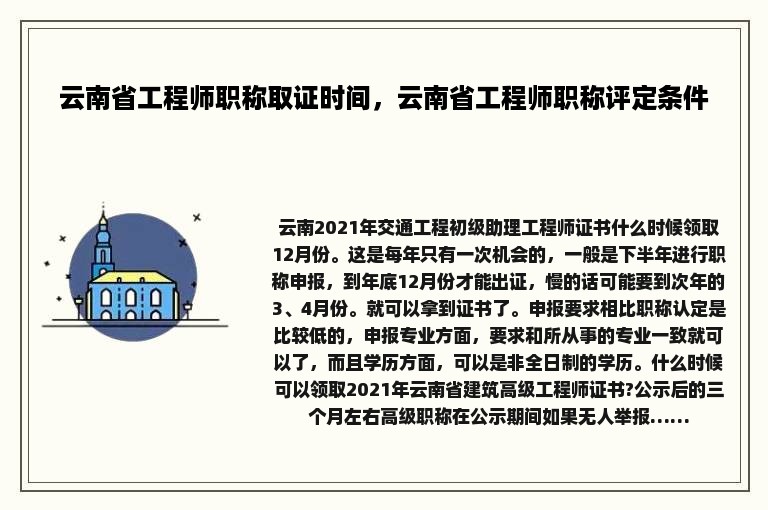 云南省工程师职称取证时间，云南省工程师职称评定条件

云南2021年交通工程初级助理工程师证书什么时候领取12月份。这是每年只有一次机会的，一般是下半年进行职称申报，到年底12月份才能出证，慢的话可能要到次年的3、4月份。就可以拿到证书了。申报要求相比职称认定是比较低的，申报专业方面，要求和所从事的专业一致就可以了，而且学历方面，可以是非全日制的学历。什么时候可以领取2021年云南省建筑高级工程师证书?公示后的三个月左右高级职称在公示期间如果无人举报......